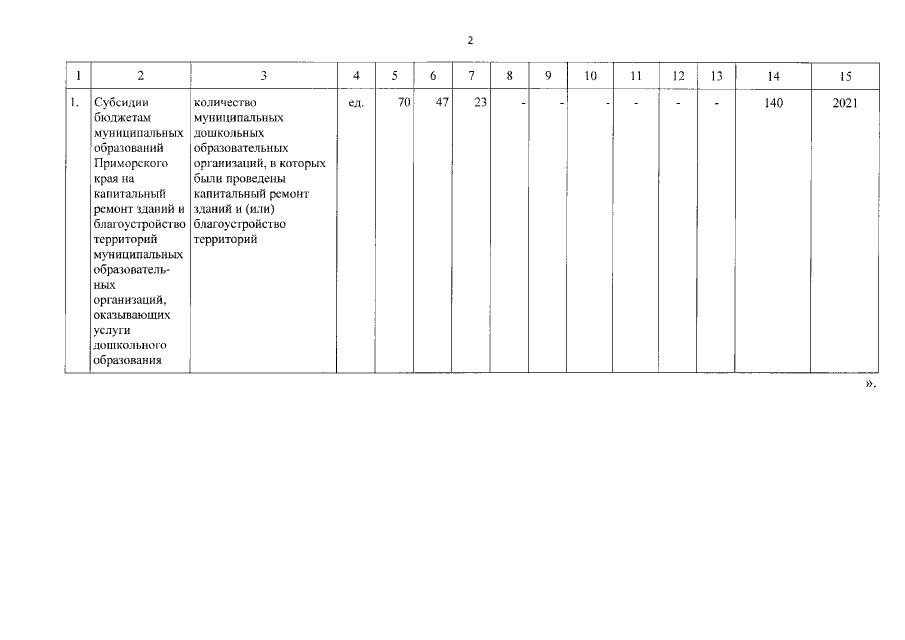 2

| 1 | 2 | 3 | 4 | 5 | 6 | 7 | 8 | 9 | 10 | 11 | 12 | 13 | 14 | 15 |
|---|---|---|---|---|---|---|---|---|---|---|---|---|---|---|
| 1. | Субсидии бюджетам муниципальных образований Приморского края на капитальный ремонт зданий и благоустройство территорий муниципальных образовательных организаций, оказывающих услуги дошкольного образования | количество муниципальных дошкольных образовательных организаций, в которых были проведены капитальный ремонт зданий и (или) благоустройство территорий | ед. | 70 | 47 | 23 | - | - | - | - | - | - | 140 | 2021 |

».